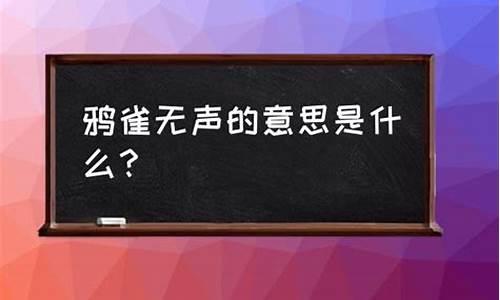 鸦雀无声的意思是什么？